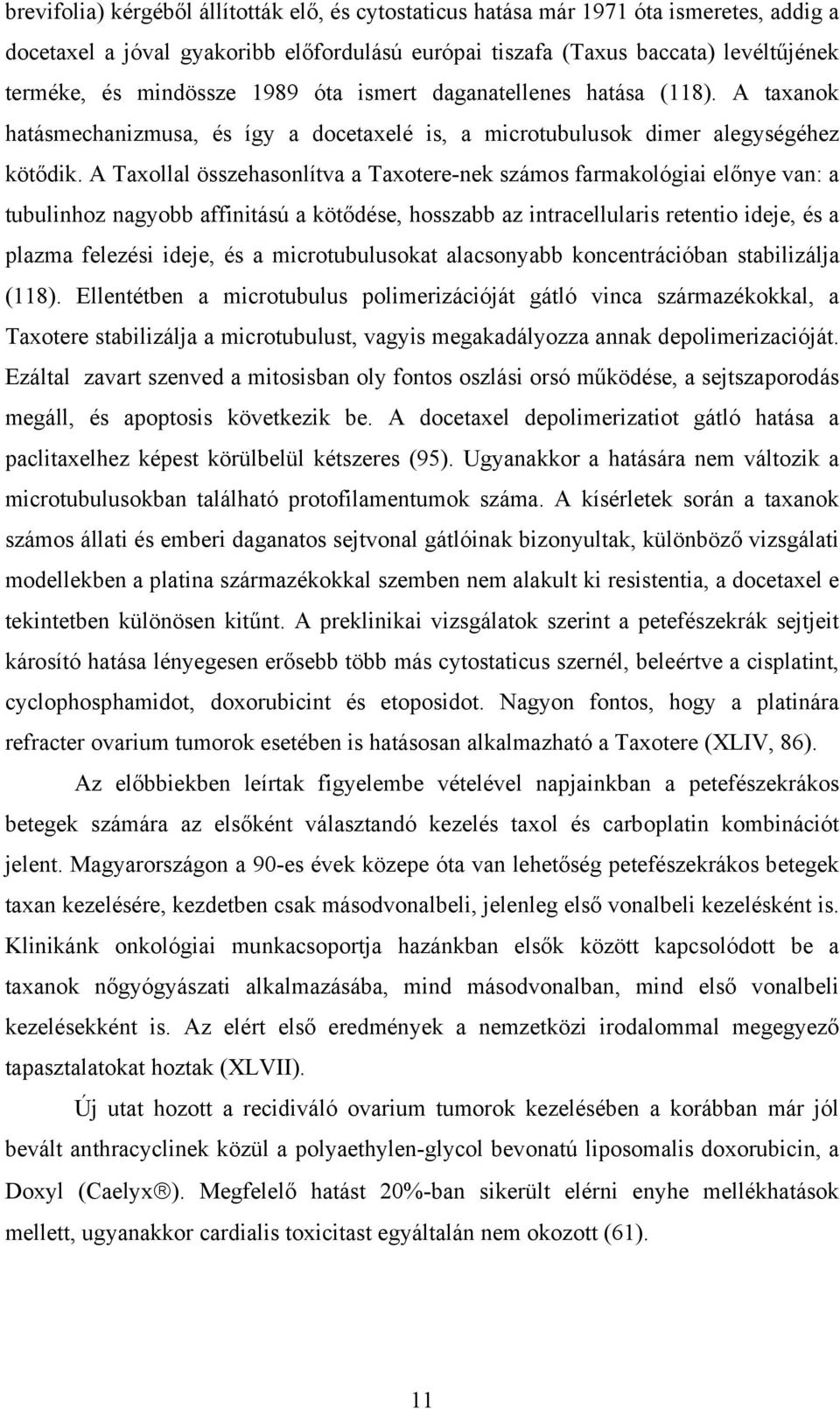 brevifolia) kérgéből állították elő, és cytostaticus hatása már 1971 óta ismeretes, addig a docetaxel a jóval gyakoribb előfordulású európai tiszafa (Taxus baccata) levéltűjének terméke, és mindössze 1989 óta ismert daganatellenes hatása (118). A taxanok hatásmechanizmusa, és így a docetaxelé is, a microtubulusok dimer alegységéhez kötődik. A Taxollal összehasonlítva a Taxotere-nek számos farmakológiai előnye van: a tubulinhoz nagyobb affinitású a kötődése, hosszabb az intracellularis retentio ideje, és a plazma felezési ideje, és a microtubulusokat alacsonyabb koncentrációban stabilizálja (118). Ellentétben a microtubulus polimerizációját gátló vinca származékokkal, a Taxotere stabilizálja a microtubulust, vagyis megakadályozza annak depolimerizacióját. Ezáltal zavart szenved a mitosisban oly fontos oszlási orsó működése, a sejtszaporodás megáll, és apoptosis következik be. A docetaxel depolimerizatiot gátló hatása a paclitaxelhez képest körülbelül kétszeres (95). Ugyanakkor a hatására nem változik a microtubulusokban található protofilamentumok száma. A kísérletek során a taxanok számos állati és emberi daganatos sejtvonal gátlóinak bizonyultak, különböző vizsgálati modellekben a platina származékokkal szemben nem alakult ki resistentia, a docetaxel e tekintetben különösen kitűnt. A preklinikai vizsgálatok szerint a petefészekrák sejtjeit károsító hatása lényegesen erősebb több más cytostaticus szernél, beleértve a cisplatint, cyclophosphamidot, doxorubicint és etoposidot. Nagyon fontos, hogy a platinára refracter ovarium tumorok esetében is hatásosan alkalmazható a Taxotere (XLIV, 86).

Az előbbiekben leírtak figyelembe vételével napjainkban a petefészekrákos betegek számára az elsőként választandó kezelés taxol és carboplatin kombinációt jelent. Magyarországon a 90-es évek közepe óta van lehetőség petefészekrákos betegek taxan kezelésére, kezdetben csak másodvonalbeli, jelenleg első vonalbeli kezelésként is. Klinikánk onkológiai munkacsoportja hazánkban elsők között kapcsolódott be a taxanok nőgyógyászati alkalmazásába, mind másodvonalban, mind első vonalbeli kezelésekként is. Az elért első eredmények a nemzetközi irodalommal megegyező tapasztalatokat hoztak (XLVII).

Új utat hozott a recidiváló ovarium tumorok kezelésében a korábban már jól bevált anthracyclinek közül a polyaethylen-glycol bevonatú liposomalis doxorubicin, a Doxyl (Caelyx®). Megfelelő hatást 20%-ban sikerült elérni enyhe mellékhatások mellett, ugyanakkor cardialis toxicitast egyáltalán nem okozott (61).

11